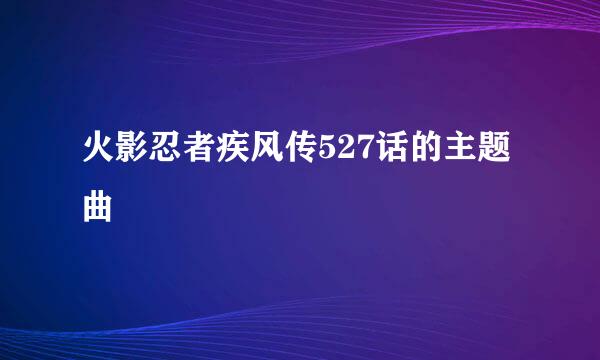 火影忍者疾风传527话的主题曲